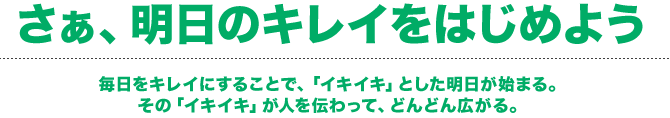 さぁ、明日のキレイをはじめよう

毎日をキレイにすることで、「イキイキ」とした明日が始まる。
その「イキイキ」が人を伝わって、どんどん広がる。